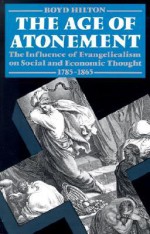 BOYD HILTON

THE AGE OF ATONEMENT

The Influence of Evangelicalism on Social and Economic Thought

1785-1865